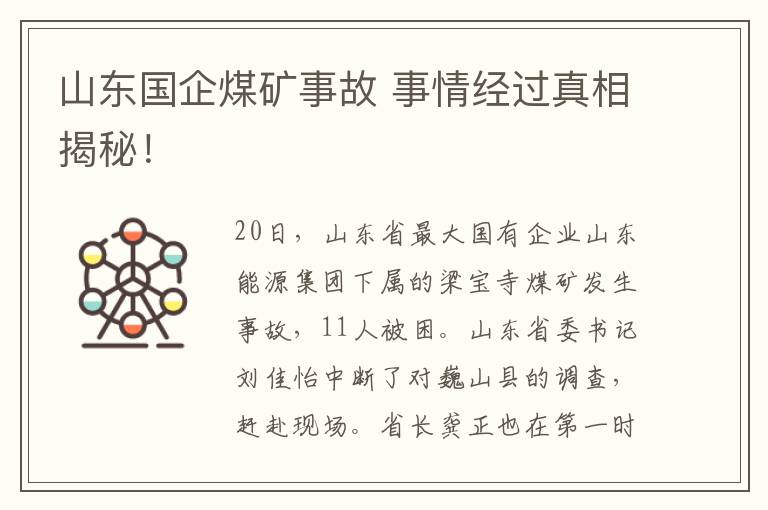 山东国企煤矿事故 事情经过真相揭秘！

20日，山东省最大国有企业山东能源集团下属的梁宝寺煤矿发生事故，11人被困。山东省委书记刘佳怡中断了对巍山县的调查，赶赴现场。省长龚正也在第一时